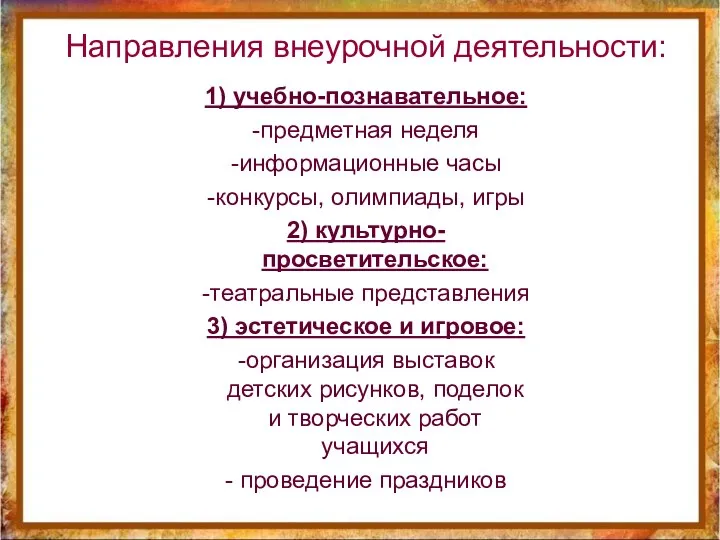 Направления внеурочной деятельности:

1) учебно-познавательное:

-предметная неделя

-информационные часы

-конкурсы, олимпиады, игры

2) культурно-просветительское:

-театральные представления

3) эстетическое и игровое:

-организация выставок детских рисунков, поделок и творческих работ учащихся

- проведение праздников